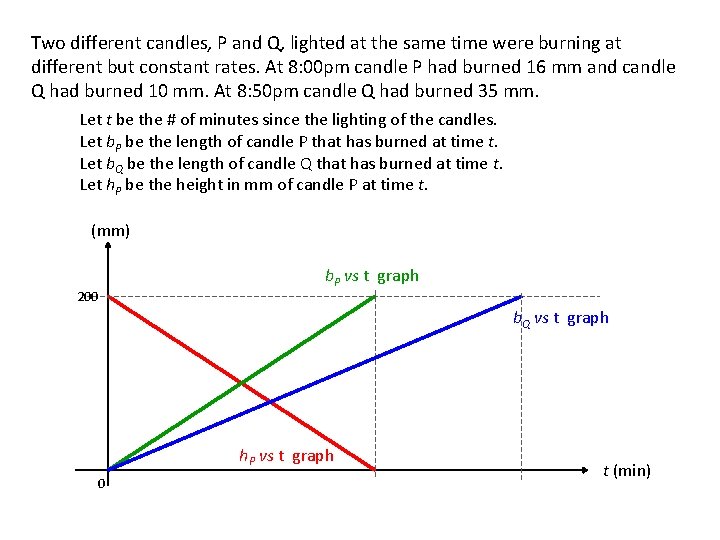 Two different candles, P and Q, lighted at the same time were burning at different but constant rates. At 8:00pm candle P had burned 16 mm and candle Q had burned 10 mm. At 8:50pm candle Q had burned 35 mm.

Let $t$ be the # of minutes since the lighting of the candles.
Let $b_P$ be the length of candle P that has burned at time $t$.
Let $b_Q$ be the length of candle Q that has burned at time $t$.
Let $h_P$ be the height in mm of candle P at time $t$.

(mm)

200

$b_P$ vs t graph

$b_Q$ vs t graph

$h_P$ vs t graph

0

$t$ (min)